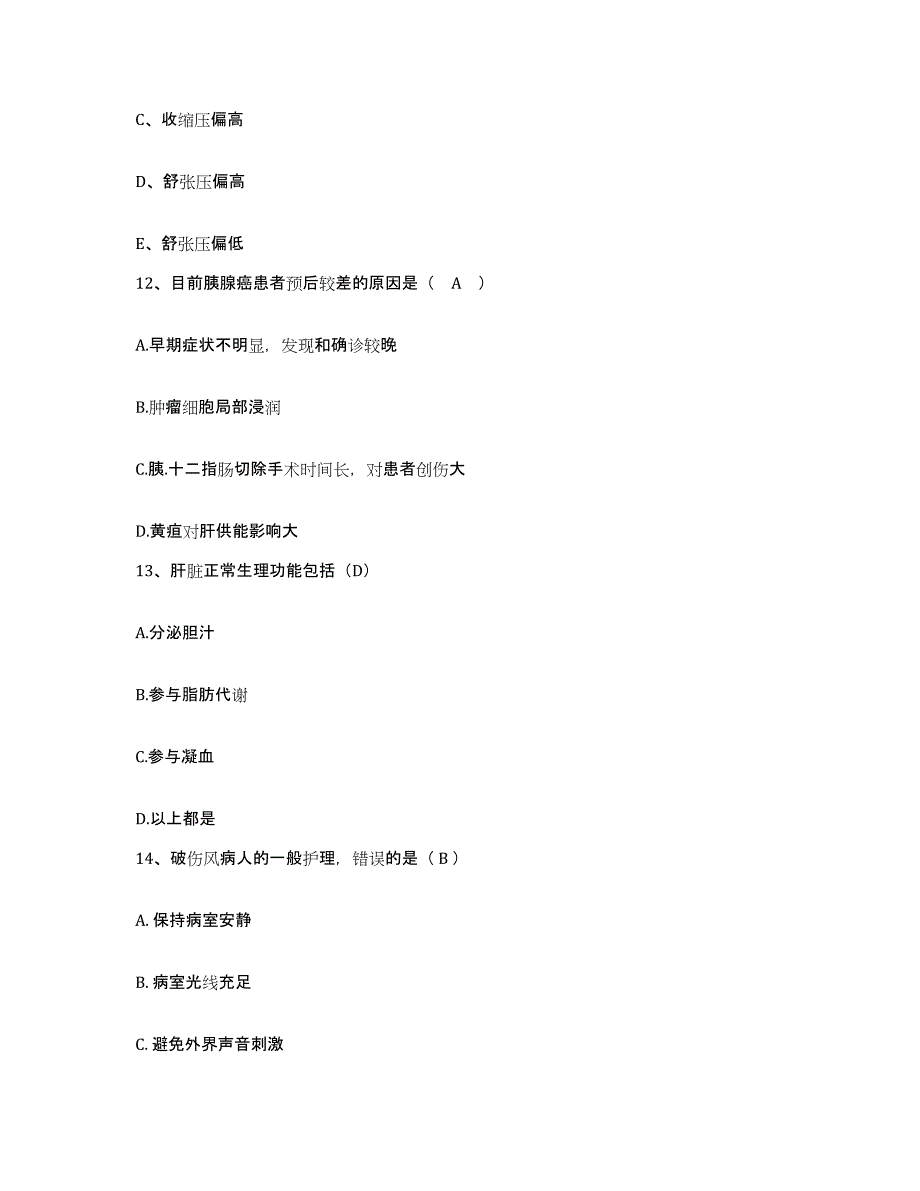 C、收缩压偏高

D、舒张压偏高

E、舒张压偏低

12、目前胰腺癌患者预后较差的原因是（ A ）

A.早期症状不明显，发现和确诊较晚

B.肿瘤细胞局部浸润

C.胰.十二指肠切除手术时间长，对患者创伤大

D.黄疸对肝供能影响大

13、肝脏正常生理功能包括（D）

A.分泌胆汁

B.参与脂肪代谢

C.参与凝血

D.以上都是

14、破伤风病人的一般护理，错误的是（ B ）

A. 保持病室安静

B. 病室光线充足

C. 避免外界声音刺激